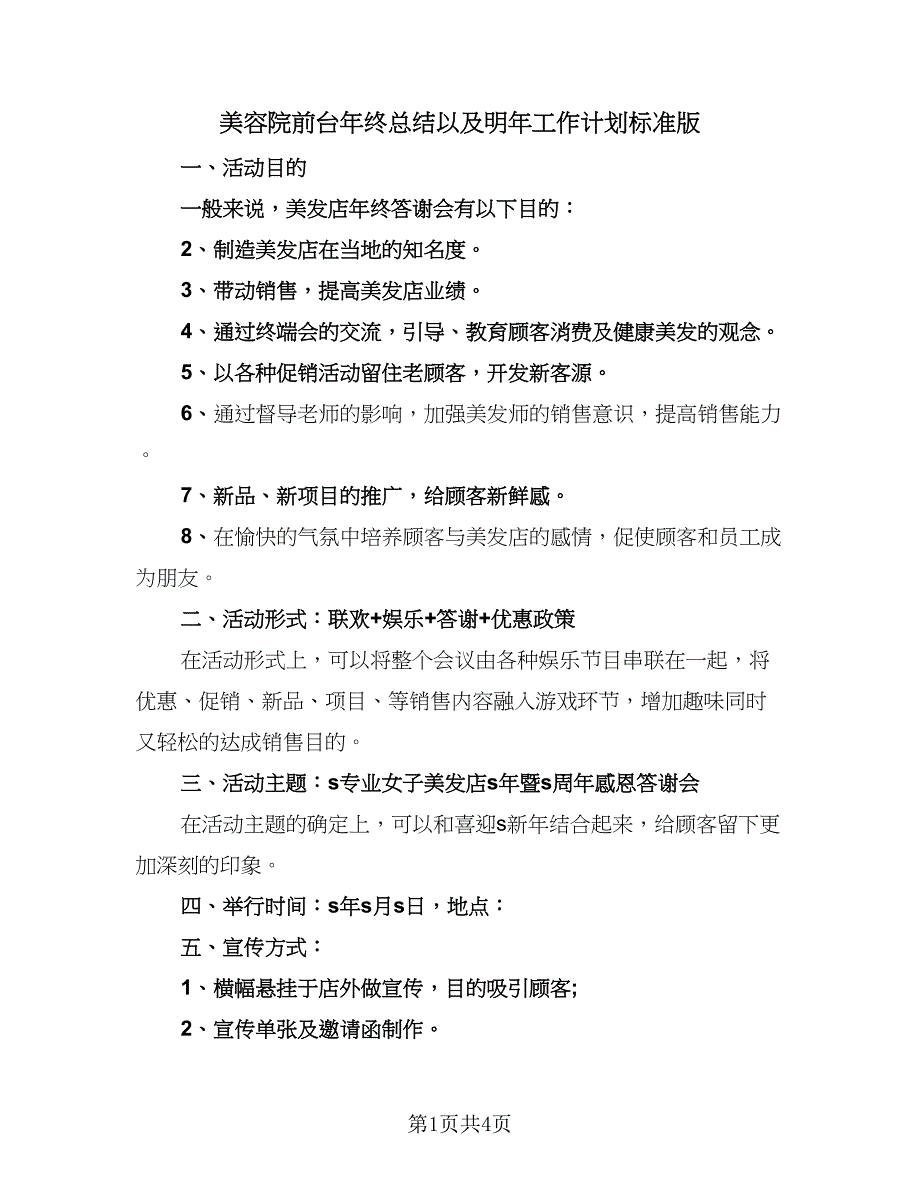 美容院前台年终总结以及明年工作计划标准版

一、活动目的

一般来说，美发店年终答谢会有以下目的：

2、制造美发店在当地的知名度。

3、带动销售，提高美发店业绩。

4、通过终端会的交流，引导、教育顾客消费及健康美发的观念。

5、以各种促销活动留住老顾客，开发新客源。

6、通过督导老师的影响，加强美发师的销售意识，提高销售能力。

7、新品、新项目的推广，给顾客新鲜感。

8、在愉快的气氛中培养顾客与美发店的感情，促使顾客和员工成为朋友。

二、活动形式：联欢+娱乐+答谢+优惠政策

在活动形式上，可以将整个会议由各种娱乐节目串联在一起，将优惠、促销、新品、项目、等销售内容融入游戏环节，增加趣味同时又轻松的达成销售目的。

三、活动主题：s专业女子美发店s年暨s周年感恩答谢会

在活动主题的确定上，可以和喜迎s新年结合起来，给顾客留下更加深刻的印象。

四、举行时间：s年s月s日，地点：

五、宣传方式：

1、横幅悬挂于店外做宣传，目的吸引顾客;

2、宣传单张及邀请函制作。

第1页共4页